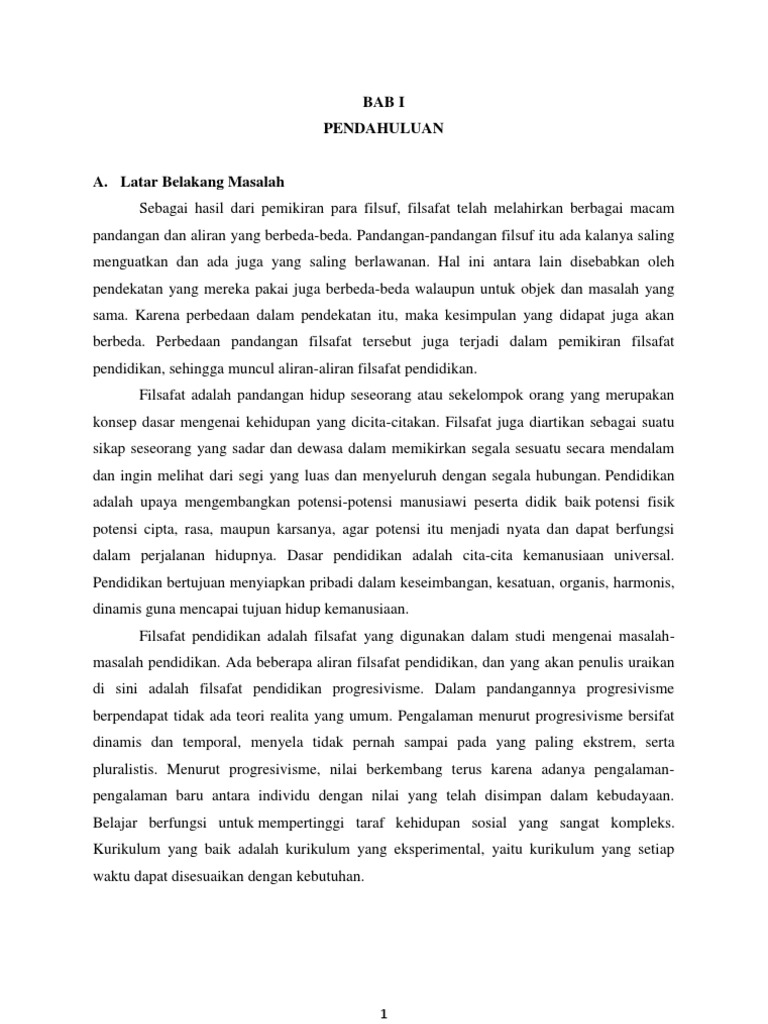 BAB I
PENDAHULUAN

A. Latar Belakang Masalah

Sebagai hasil dari pemikiran para filsuf, filsafat telah melahirkan berbagai macam pandangan dan aliran yang berbeda-beda. Pandangan-pandangan filsuf itu ada kalanya saling menguatkan dan ada juga yang saling berlawanan. Hal ini antara lain disebabkan oleh pendekatan yang mereka pakai juga berbeda-beda walaupun untuk objek dan masalah yang sama. Karena perbedaan dalam pendekatan itu, maka kesimpulan yang didapat juga akan berbeda. Perbedaan pandangan filsafat tersebut juga terjadi dalam pemikiran filsafat pendidikan, sehingga muncul aliran-aliran filsafat pendidikan.

Filsafat adalah pandangan hidup seseorang atau sekelompok orang yang merupakan konsep dasar mengenai kehidupan yang dicita-citakan. Filsafat juga diartikan sebagai suatu sikap seseorang yang sadar dan dewasa dalam memikirkan segala sesuatu secara mendalam dan ingin melihat dari segi yang luas dan menyeluruh dengan segala hubungan. Pendidikan adalah upaya mengembangkan potensi-potensi manusiawi peserta didik baik potensi fisik potensi cipta, rasa, maupun karsanya, agar potensi itu menjadi nyata dan dapat berfungsi dalam perjalanan hidupnya. Dasar pendidikan adalah cita-cita kemanusiaan universal. Pendidikan bertujuan menyiapkan pribadi dalam keseimbangan, kesatuan, organis, harmonis, dinamis guna mencapai tujuan hidup kemanusiaan.

Filsafat pendidikan adalah filsafat yang digunakan dalam studi mengenai masalah-masalah pendidikan. Ada beberapa aliran filsafat pendidikan, dan yang akan penulis uraikan di sini adalah filsafat pendidikan progresivisme. Dalam pandangannya progresivisme berpendapat tidak ada teori realita yang umum. Pengalaman menurut progresivisme bersifat dinamis dan temporal, menyela tidak pernah sampai pada yang paling ekstrem, serta pluralistis. Menurut progresivisme, nilai berkembang terus karena adanya pengalaman-pengalaman baru antara individu dengan nilai yang telah disimpan dalam kebudayaan. Belajar berfungsi untuk mempertinggi taraf kehidupan sosial yang sangat kompleks. Kurikulum yang baik adalah kurikulum yang eksperimental, yaitu kurikulum yang setiap waktu dapat disesuaikan dengan kebutuhan.

1